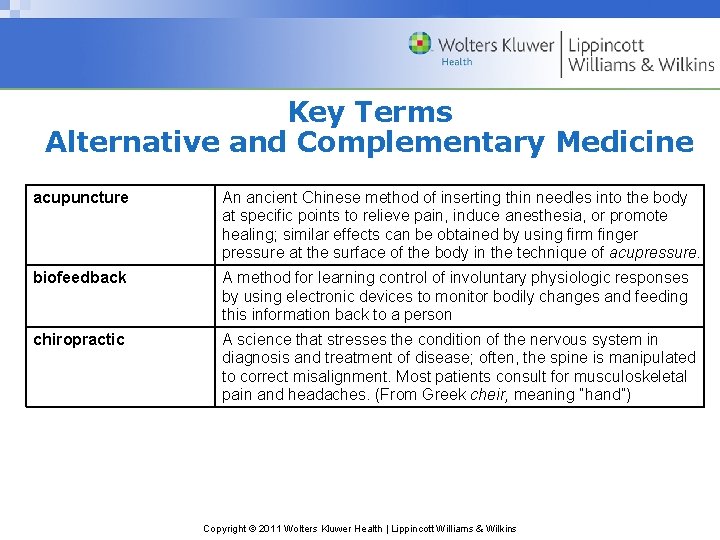 Wolters Kluwer Health | Lippincott Williams & Wilkins

Key Terms
Alternative and Complementary Medicine

| | |
|---|---|
| acupuncture | An ancient Chinese method of inserting thin needles into the body at specific points to relieve pain, induce anesthesia, or promote healing; similar effects can be obtained by using firm finger pressure at the surface of the body in the technique of acupressure. |
| biofeedback | A method for learning control of involuntary physiologic responses by using electronic devices to monitor bodily changes and feeding this information back to a person |
| chiropractic | A science that stresses the condition of the nervous system in diagnosis and treatment of disease; often, the spine is manipulated to correct misalignment. Most patients consult for musculoskeletal pain and headaches. (From Greek cheir, meaning "hand") |

Copyright © 2011 Wolters Kluwer Health | Lippincott Williams & Wilkins